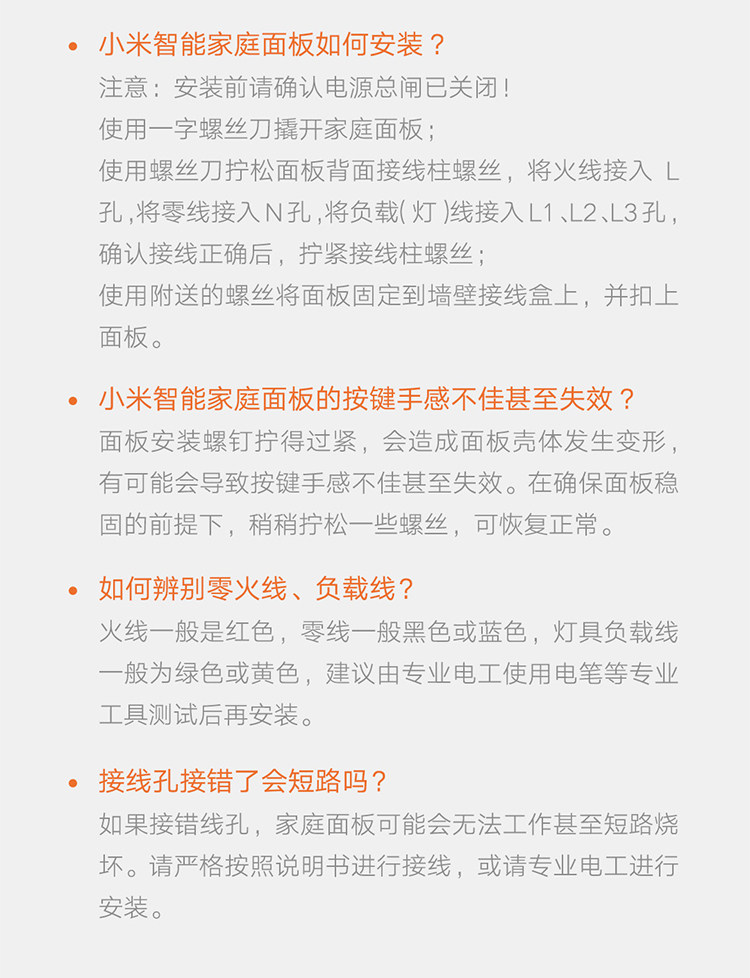 • 小米智能家庭面板如何安装？
注意：安装前请确认电源总闸已关闭！
使用一字螺丝刀撬开家庭面板；
使用螺丝刀拧松面板背面接线柱螺丝，将火线接入 L 孔，将零线接入 N 孔，将负载（灯）线接入 L1、L2、L3 孔，确认接线正确后，拧紧接线柱螺丝；
使用附送的螺丝将面板固定到墙壁接线盒上，并扣上面板。

• 小米智能家庭面板的按键手感不佳甚至失效？
面板安装螺钉拧得过紧，会造成面板壳体发生变形，有可能会导致按键手感不佳甚至失效。在确保面板稳固的前提下，稍稍拧松一些螺丝，可恢复正常。

• 如何辨别零火线、负载线？
火线一般是红色，零线一般黑色或蓝色，灯具负载线一般为绿色或黄色，建议由专业电工使用电笔等专业工具测试后再安装。

• 接线孔接错了会短路吗？
如果接错线孔，家庭面板可能会无法工作甚至短路烧坏。请严格按照说明书进行接线，或请专业电工进行安装。